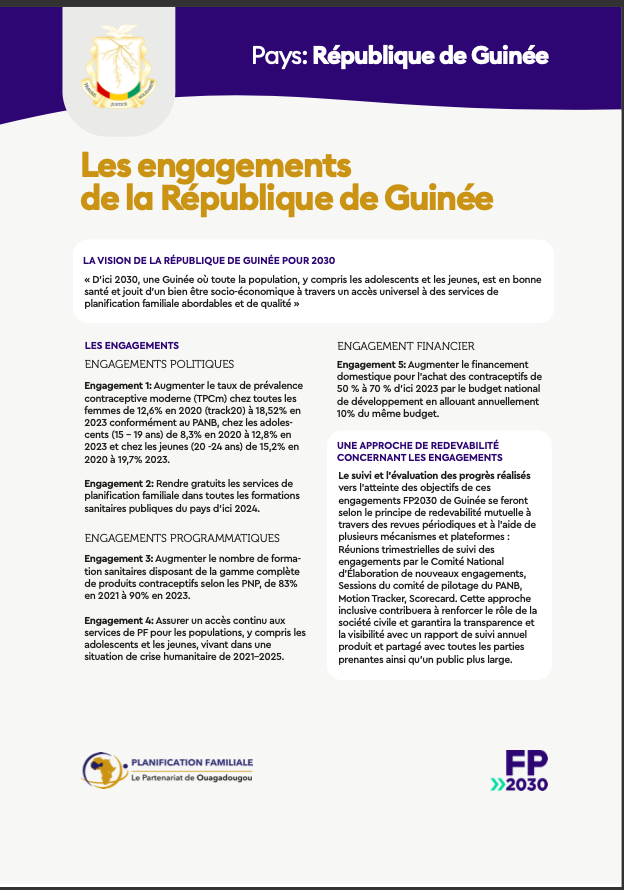 TRAVAIL JUSTICE SOLIDARITÉ

Pays: République de Guinée

Les engagements de la République de Guinée

LA VISION DE LA RÉPUBLIQUE DE GUINÉE POUR 2030

« D'ici 2030, une Guinée où toute la population, y compris les adolescents et les jeunes, est en bonne santé et jouit d'un bien être socio-économique à travers un accès universel à des services de planification familiale abordables et de qualité »

LES ENGAGEMENTS

ENGAGEMENTS POLITIQUES

Engagement 1: Augmenter le taux de prévalence contraceptive moderne (TPCm) chez toutes les femmes de 12,6% en 2020 (track20) à 18,52% en 2023 conformément au PANB, chez les adolescents (15 – 19 ans) de 8,3% en 2020 à 12,8% en 2023 et chez les jeunes (20 -24 ans) de 15,2% en 2020 à 19,7% 2023.

Engagement 2: Rendre gratuits les services de planification familiale dans toutes les formations sanitaires publiques du pays d'ici 2024.

ENGAGEMENTS PROGRAMMATIQUES

Engagement 3: Augmenter le nombre de formation sanitaires disposant de la gamme complète de produits contraceptifs selon les PNP, de 83% en 2021 à 90% en 2023.

Engagement 4: Assurer un accès continu aux services de PF pour les populations, y compris les adolescents et les jeunes, vivant dans une situation de crise humanitaire de 2021–2025.

ENGAGEMENT FINANCIER

Engagement 5: Augmenter le financement domestique pour l'achat des contraceptifs de 50 % à 70 % d'ici 2023 par le budget national de développement en allouant annuellement 10% du même budget.

UNE APPROCHE DE REDEVABILITÉ CONCERNANT LES ENGAGEMENTS

Le suivi et l'évaluation des progrès réalisés vers l'atteinte des objectifs de ces engagements FP2030 de Guinée se feront selon le principe de redevabilité mutuelle à travers des revues périodiques et à l'aide de plusieurs mécanismes et plateformes : Réunions trimestrielles de suivi des engagements par le Comité National d'Élaboration de nouveaux engagements, Sessions du comité de pilotage du PANB, Motion Tracker, Scorecard. Cette approche inclusive contribuera à renforcer le rôle de la société civile et garantira la transparence et la visibilité avec un rapport de suivi annuel produit et partagé avec toutes les parties prenantes ainsi qu'un public plus large.

PLANIFICATION FAMILIALE
Le Partenariat de Ouagadougou

FP 2030